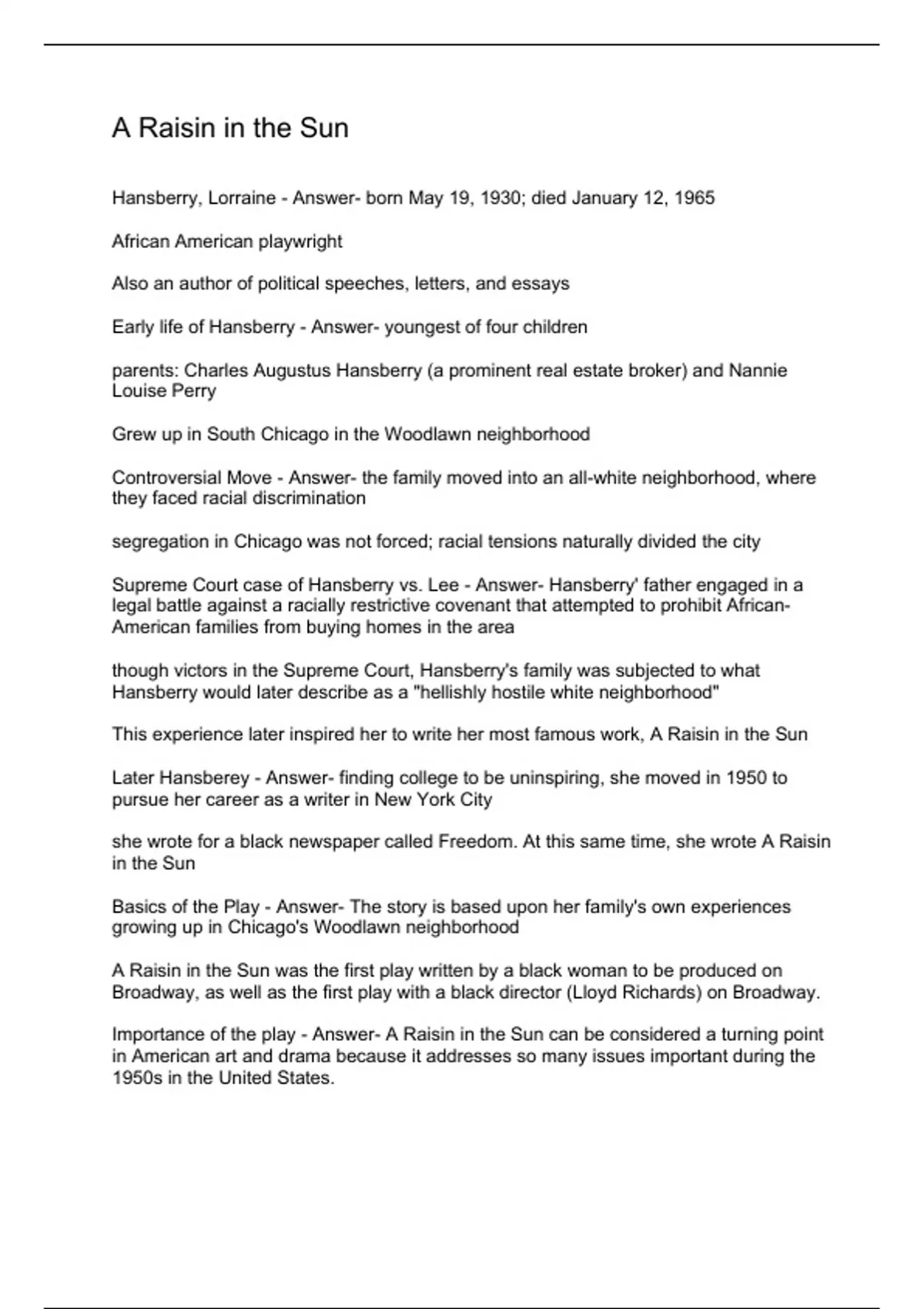 A Raisin in the Sun

Hansberry, Lorraine - Answer- born May 19, 1930; died January 12, 1965

African American playwright

Also an author of political speeches, letters, and essays

Early life of Hansberry - Answer- youngest of four children

parents: Charles Augustus Hansberry (a prominent real estate broker) and Nannie Louise Perry

Grew up in South Chicago in the Woodlawn neighborhood

Controversial Move - Answer- the family moved into an all-white neighborhood, where they faced racial discrimination

segregation in Chicago was not forced; racial tensions naturally divided the city

Supreme Court case of Hansberry vs. Lee - Answer- Hansberry' father engaged in a legal battle against a racially restrictive covenant that attempted to prohibit African-American families from buying homes in the area

though victors in the Supreme Court, Hansberry's family was subjected to what Hansberry would later describe as a "hellishly hostile white neighborhood"

This experience later inspired her to write her most famous work, A Raisin in the Sun

Later Hansberey - Answer- finding college to be uninspiring, she moved in 1950 to pursue her career as a writer in New York City

she wrote for a black newspaper called Freedom. At this same time, she wrote A Raisin in the Sun

Basics of the Play - Answer- The story is based upon her family's own experiences growing up in Chicago's Woodlawn neighborhood

A Raisin in the Sun was the first play written by a black woman to be produced on Broadway, as well as the first play with a black director (Lloyd Richards) on Broadway.

Importance of the play - Answer- A Raisin in the Sun can be considered a turning point in American art and drama because it addresses so many issues important during the 1950s in the United States.